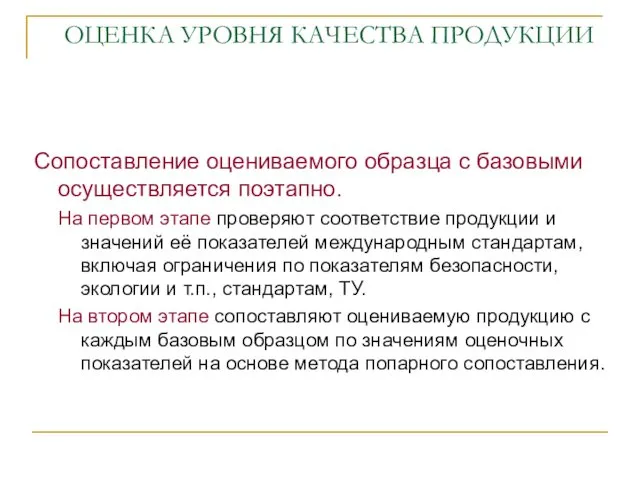 ОЦЕНКА УРОВНЯ КАЧЕСТВА ПРОДУКЦИИ

Сопоставление оцениваемого образца с базовыми осуществляется поэтапно.

На первом этапе проверяют соответствие продукции и значений её показателей международным стандартам, включая ограничения по показателям безопасности, экологии и т.п., стандартам, ТУ.

На втором этапе сопоставляют оцениваемую продукцию с каждым базовым образцом по значениям оценочных показателей на основе метода попарного сопоставления.